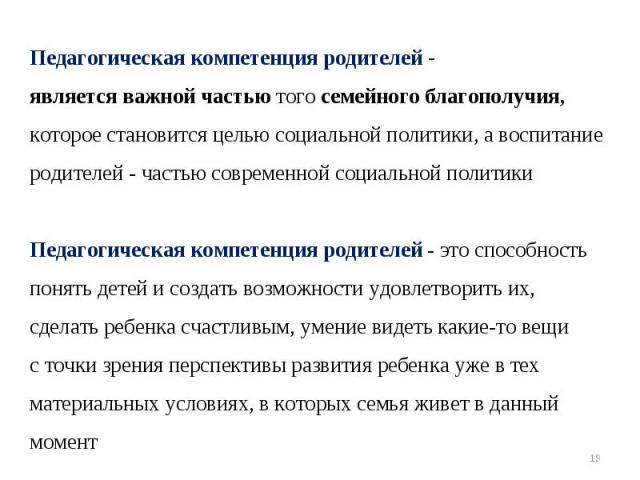 Педагогическая компетенция родителей - является важной частью того семейного благополучия, которое становится целью социальной политики, а воспитание родителей - частью современной социальной политики

Педагогическая компетенция родителей - это способность понять детей и создать возможности удовлетворить их, сделать ребенка счастливым, умение видеть какие-то вещи с точки зрения перспективы развития ребенка уже в тех материальных условиях, в которых семья живет в данный момент

18